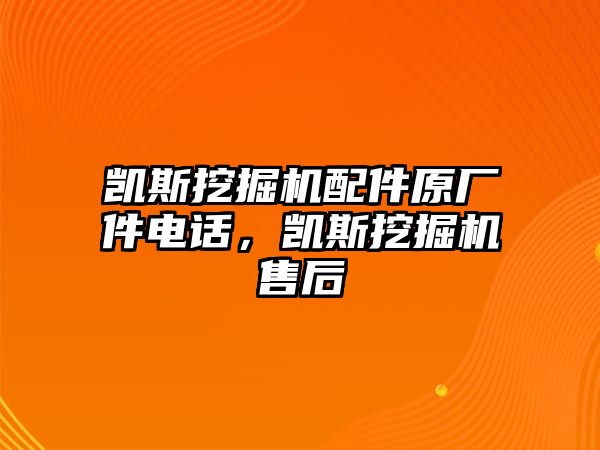 凯斯挖掘机配件原厂件电话，凯斯挖掘机售后